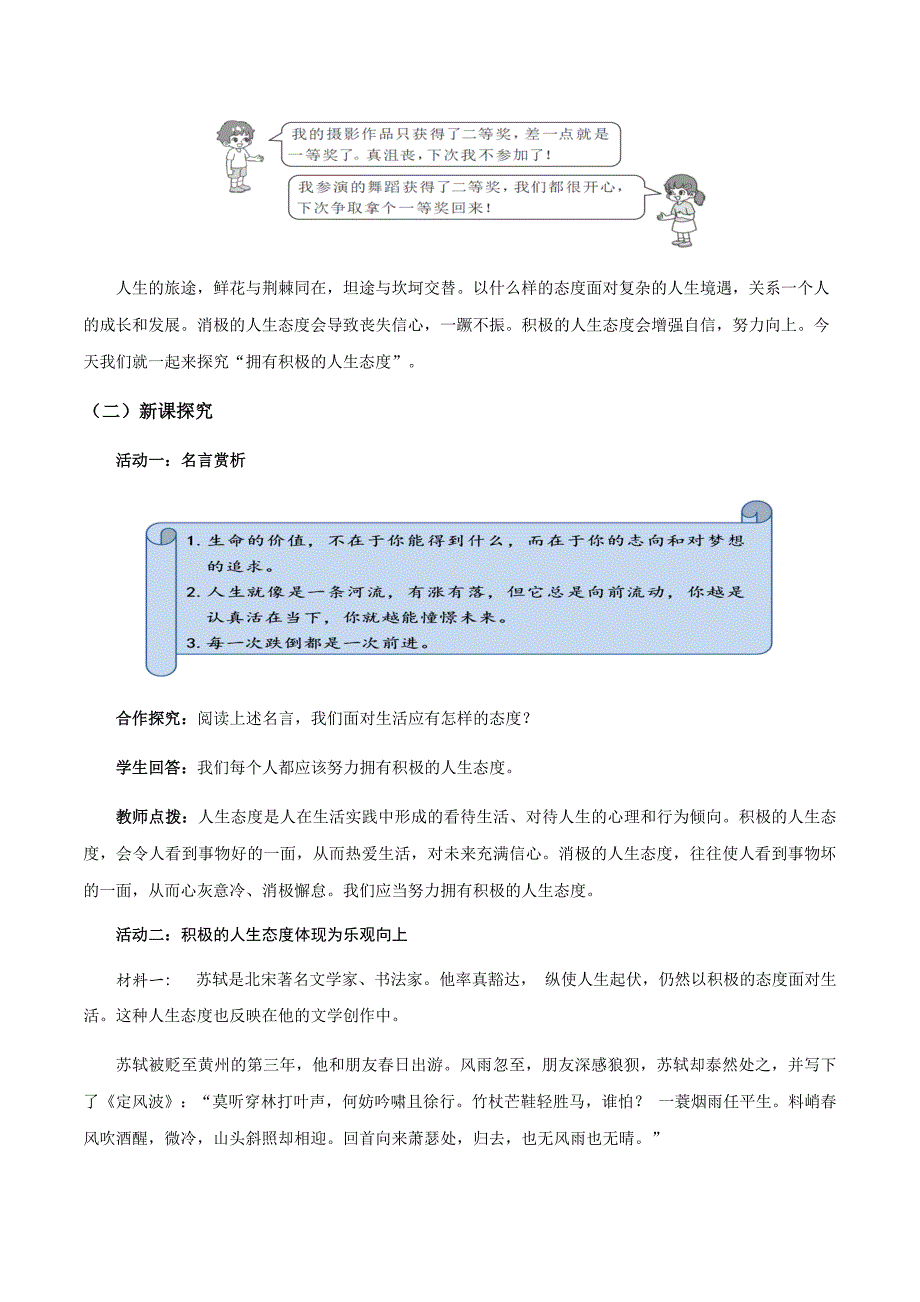 我的摄影作品只获得了二等奖，差一点就是一等奖了。真沮丧，下次我不参加了！

我参演的舞蹈获得了二等奖，我们都很开心，下次争取拿个一等奖回来！

人生的旅途，鲜花与荆棘同在，坦途与坎坷交替。以什么样的态度面对复杂的人生境遇，关系一个人的成长和发展。消极的人生态度会导致丧失信心，一蹶不振。积极的人生态度会增强自信，努力向上。今天我们就一起来探究“拥有积极的人生态度”。

（二）新课探究

活动一：名言赏析

1. 生命的价值，不在于你能得到什么，而在于你的志向和对梦想的追求。
2. 人生就像是一条河流，有涨有落，但它总是向前流动，你越是认真活在当下，你就越能憧憬未来。
3. 每一次跌倒都是一次前进。

合作探究：阅读上述名言，我们面对生活应有怎样的态度？

学生回答：我们每个人都应该努力拥有积极的人生态度。

教师点拨：人生态度是人在生活实践中形成的看待生活、对待人生的心理和行为倾向。积极的人生态度，会令人看到事物好的一面，从而热爱生活，对未来充满信心。消极的人生态度，往往使人看到事物坏的一面，从而心灰意冷、消极懈怠。我们应当努力拥有积极的人生态度。

活动二：积极的人生态度体现为乐观向上

材料一： 苏轼是北宋著名文学家、书法家。他率真豁达， 纵使人生起伏，仍然以积极的态度面对生活。这种人生态度也反映在他的文学创作中。

苏轼被贬至黄州的第三年，他和朋友春日出游。风雨忽至，朋友深感狼狈，苏轼却泰然处之，并写下了《定风波》：“莫听穿林打叶声，何妨吟啸且徐行。竹杖芒鞋轻胜马，谁怕？ 一蓑烟雨任平生。料峭春风吹酒醒，微冷，山头斜照却相迎。回首向来萧瑟处，归去，也无风雨也无晴。”